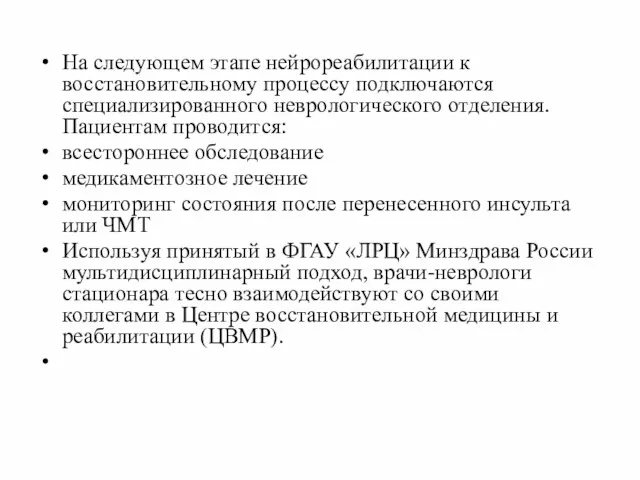 • На следующем этапе нейрореабилитации к восстановительному процессу подключаются специализированного неврологического отделения. Пациентам проводится:
• всестороннее обследование
• медикаментозное лечение
• мониторинг состояния после перенесенного инсульта или ЧМТ
• Используя принятый в ФГАУ «ЛРЦ» Минздрава России мультидисциплинарный подход, врачи-неврологи стационара тесно взаимодействуют со своими коллегами в Центре восстановительной медицины и реабилитации (ЦВМР).
•